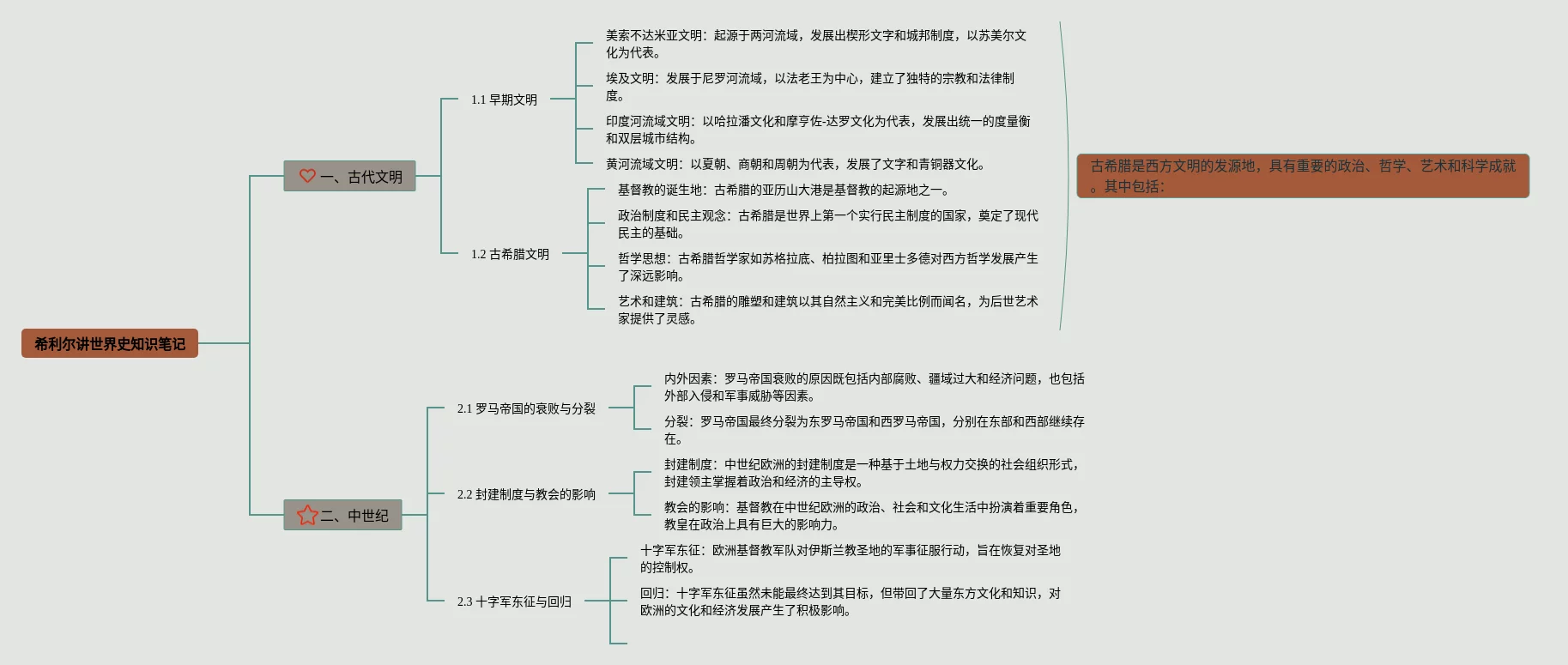 希利尔讲世界史知识笔记

一、古代文明

1.1 早期文明

美索不达米亚文明：起源于两河流域，发展出楔形文字和城邦制度，以苏美尔文化为代表。

埃及文明：发展于尼罗河流域，以法老王为中心，建立了独特的宗教和法律制度。

印度河流域文明：以哈拉潘文化和摩亨佐-达罗文化为代表，发展出统一的度量衡和双层城市结构。

黄河流域文明：以夏朝、商朝和周朝为代表，发展了文字和青铜器文化。

1.2 古希腊文明

基督教的诞生地：古希腊的亚历山大港是基督教的起源地之一。

政治制度和民主观念：古希腊是世界上第一个实行民主制度的国家，奠定了现代民主的基础。

哲学思想：古希腊哲学家如苏格拉底、柏拉图和亚里士多德对西方哲学发展产生了深远影响。

艺术和建筑：古希腊的雕塑和建筑以其自然主义和完美比例而闻名，为后世艺术家提供了灵感。

古希腊是西方文明的发源地，具有重要的政治、哲学、艺术和科学成就。其中包括：

二、中世纪

2.1 罗马帝国的衰败与分裂

内外因素：罗马帝国衰败的原因既包括内部腐败、疆域过大和经济问题，也包括外部入侵和军事威胁等因素。

分裂：罗马帝国最终分裂为东罗马帝国和西罗马帝国，分别在东部和西部继续存在。

2.2 封建制度与教会的影响

封建制度：中世纪欧洲的封建制度是一种基于土地与权力交换的社会组织形式，封建领主掌握着政治和经济的主导权。

教会的影响：基督教在中世纪欧洲的政治、社会和文化生活中扮演着重要角色，教皇在政治上具有巨大的影响力。

2.3 十字军东征与回归

十字军东征：欧洲基督教军队对伊斯兰教圣地的军事征服行动，旨在恢复对圣地的控制权。

回归：十字军东征虽然未能最终达到其目标，但带回了大量东方文化和知识，对欧洲的文化和经济发展产生了积极影响。